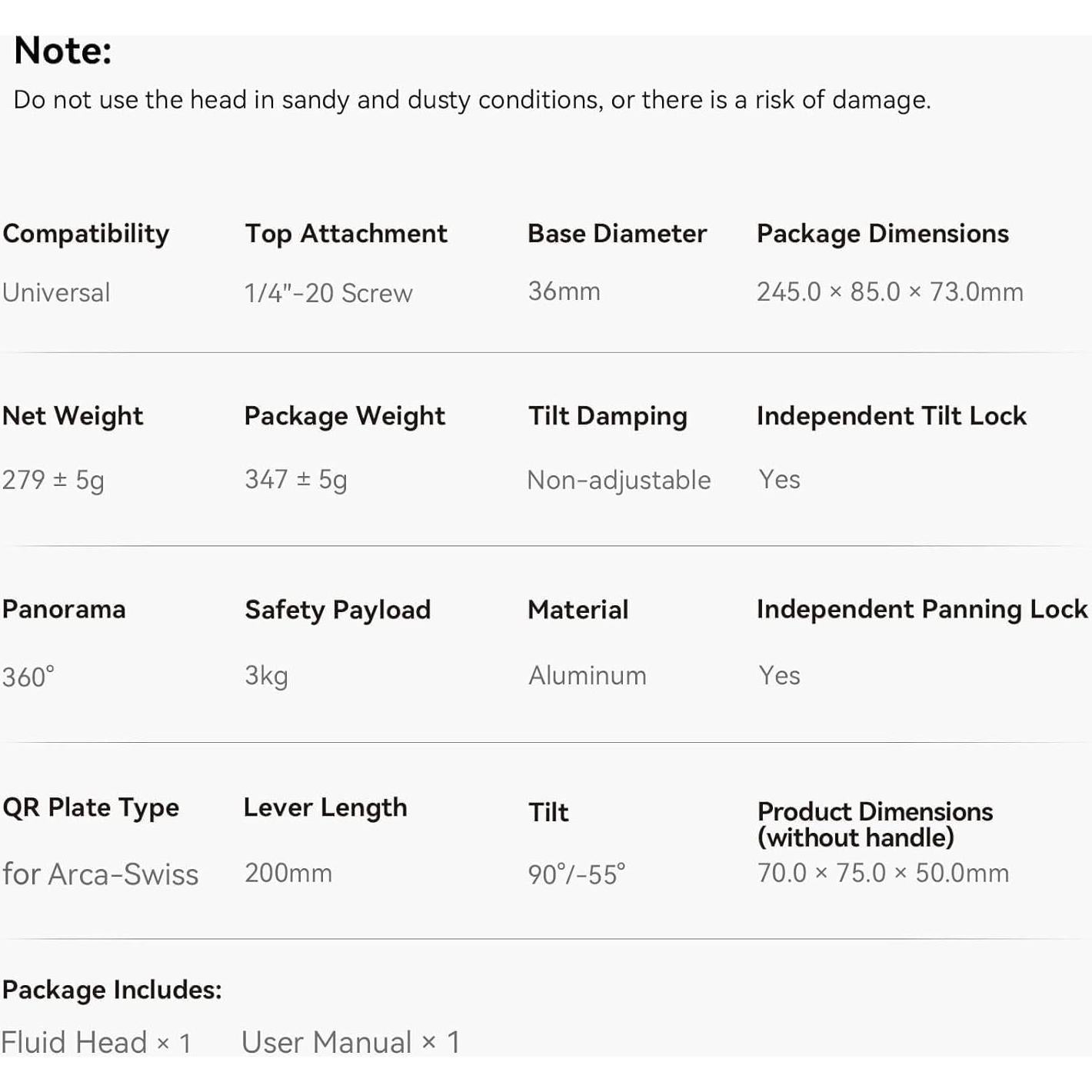 Note:

Do not use the head in sandy and dusty conditions, or there is a risk of damage.

Compatibility
Universal

Top Attachment
1/4"-20 Screw

Base Diameter
36mm

Package Dimensions
245.0 × 85.0 × 73.0mm

Net Weight
279 ± 5g

Package Weight
347 ± 5g

Tilt Damping
Non-adjustable

Independent Tilt Lock
Yes

Panorama
360°

Safety Payload
3kg

Material
Aluminum

Independent Panning Lock
Yes

QR Plate Type
for Arca-Swiss

Lever Length
200mm

Tilt
90°/-55°

Product Dimensions (without handle)
70.0 × 75.0 × 50.0mm

Package Includes:

Fluid Head × 1
User Manual × 1